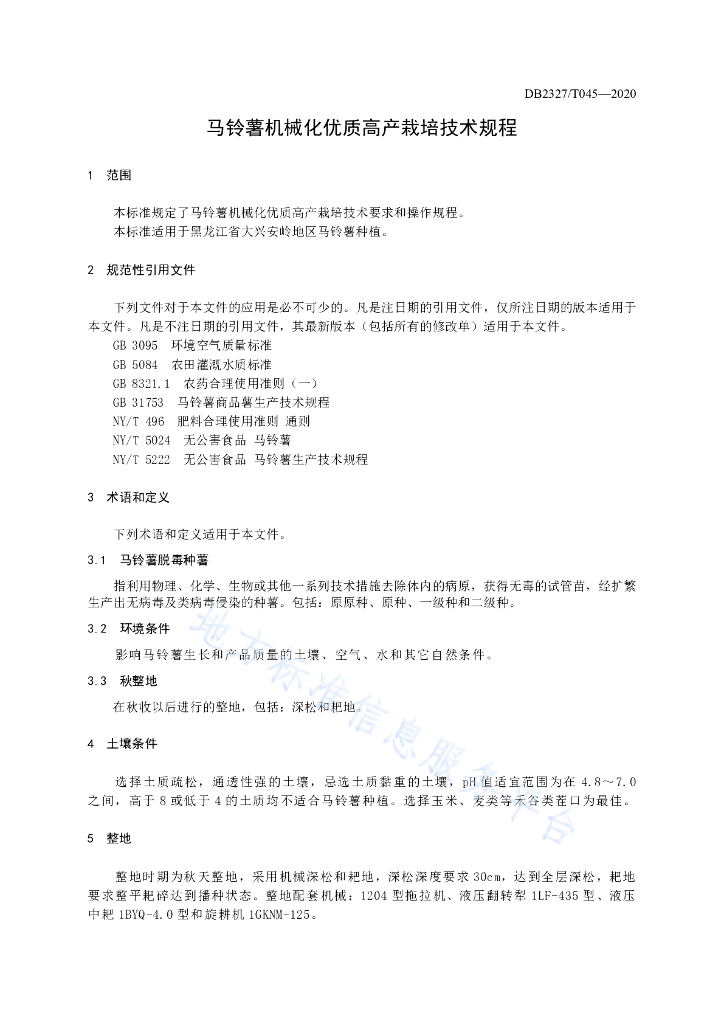 DB2327/T045—2020

马铃薯机械化优质高产栽培技术规程

1 范围

本标准规定了马铃薯机械化优质高产栽培技术要求和操作规程。
本标准适用于黑龙江省大兴安岭地区马铃薯种植。

2 规范性引用文件

下列文件对于本文件的应用是必不可少的。凡是注日期的引用文件，仅所注日期的版本适用于本文件。凡是不注日期的引用文件，其最新版本（包括所有的修改单）适用于本文件。
GB 3095 环境空气质量标准
GB 5084 农田灌溉水质标准
GB 8321.1 农药合理使用准则（一）
GB 31753 马铃薯商品薯生产技术规程
NY/T 496 肥料合理使用准则 通则
NY/T 5024 无公害食品 马铃薯
NY/T 5222 无公害食品 马铃薯生产技术规程

3 术语和定义

下列术语和定义适用于本文件。

3.1 马铃薯脱毒种薯

指利用物理、化学、生物或其他一系列技术措施去除体内的病原，获得无毒的试管苗，经扩繁生产出无病毒及类病毒侵染的种薯。包括：原原种、原种、一级种和二级种。

3.2 环境条件

影响马铃薯生长和产品质量的土壤、空气、水和其它自然条件。

3.3 秋整地

在秋收以后进行的整地，包括：深松和耙地。

4 土壤条件

选择土质疏松，通透性强的土壤，忌选土质黏重的土壤，pH 值适宜范围为在 4.8～7.0 之间，高于 8 或低于 4 的土质均不适合马铃薯种植。选择玉米、麦类等禾谷类茬口为最佳。

5 整地

整地时期为秋天整地，采用机械深松和耙地，深松深度要求 30cm，达到全层深松，耙地要求整平耙碎达到播种状态。整地配套机械：1204 型拖拉机、液压翻转犁 1LF-435 型、液压中耙 1BYQ-4.0 型和旋耕机 1GKNM-125。

地方标准信息服务平台